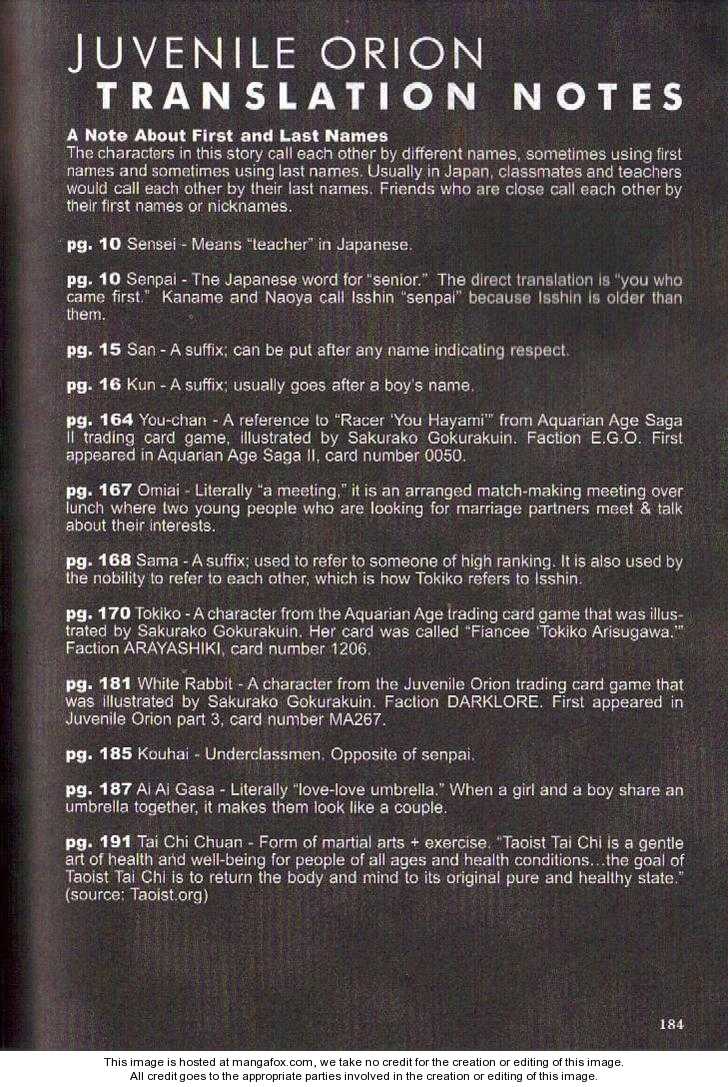 JUVENILE ORION
TRANSLATION NOTES

A Note About First and Last Names
The characters in this story call each other by different names, sometimes using first names and sometimes using last names. Usually in Japan, classmates and teachers would call each other by their last names. Friends who are close call each other by their first names or nicknames.

pg. 10 Sensei - Means "teacher" in Japanese.

pg. 10 Senpai - The Japanese word for "senior." The direct translation is "you who came first." Kaname and Naoya call Isshin "senpai" because Isshin is older than them.

pg. 15 San - A suffix; can be put after any name indicating respect.

pg. 16 Kun - A suffix; usually goes after a boy's name.

pg. 164 You-chan - A reference to "Racer 'You Hayami'" from Aquarian Age Saga II trading card game, illustrated by Sakurako Gokurakuin. Faction E.G.O. First appeared in Aquarian Age Saga II, card number 0050.

pg. 167 Omiai - Literally "a meeting," it is an arranged match-making meeting over lunch where two young people who are looking for marriage partners meet & talk about their interests.

pg. 168 Sama - A suffix; used to refer to someone of high ranking. It is also used by the nobility to refer to each other, which is how Tokiko refers to Isshin.

pg. 170 Tokiko - A character from the Aquarian Age trading card game that was illustrated by Sakurako Gokurakuin. Her card was called "Fiancee 'Tokiko Arisugawa.'" Faction ARAYASHIKI, card number 1206.

pg. 181 White Rabbit - A character from the Juvenile Orion trading card game that was illustrated by Sakurako Gokurakuin. Faction DARKLORE. First appeared in Juvenile Orion part 3, card number MA267.

pg. 185 Kouhai - Underclassmen. Opposite of senpai.

pg. 187 Ai Ai Gasa - Literally "love-love umbrella." When a girl and a boy share an umbrella together, it makes them look like a couple.

pg. 191 Tai Chi Chuan - Form of martial arts + exercise. "Taoist Tai Chi is a gentle art of health and well-being for people of all ages and health conditions...the goal of Taoist Tai Chi is to return the body and mind to its original pure and healthy state." (source: Taoist.org)

184

This image is hosted at mangafox.com, we take no credit for the creation or editing of this image.
All credit goes to the appropriate parties involved in the creation or editing of this image.